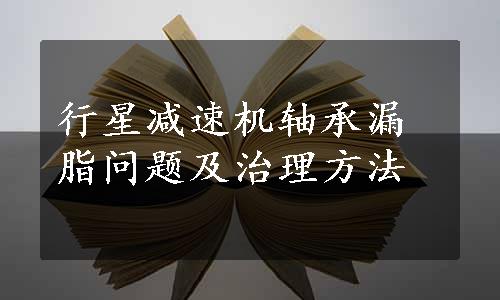 行星减速机轴承漏脂问题及治理方法